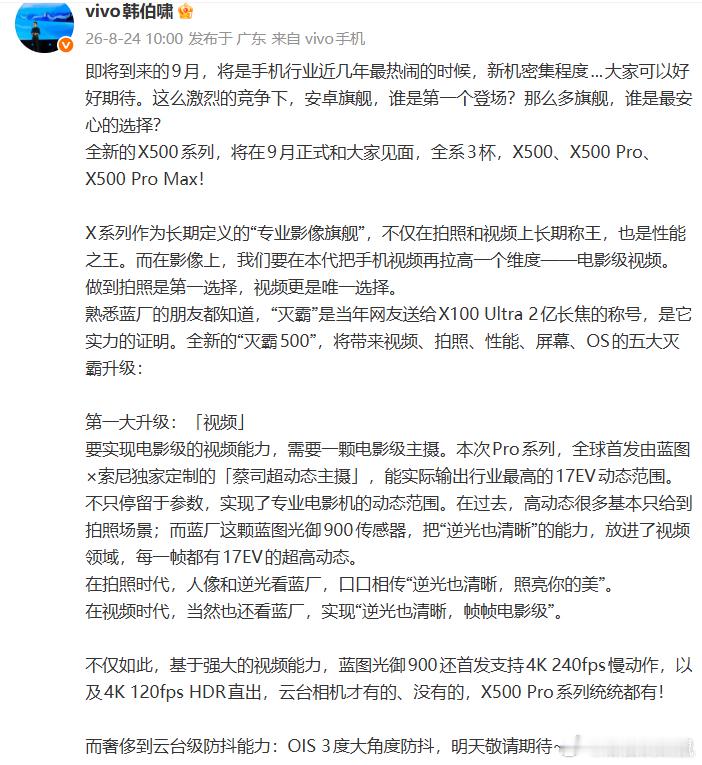 vivo韩伯啸

26-8-24 10:00 发布于 广东 来自 vivo手机

即将到来的9月，将是手机行业近几年最热闹的时候，新机密集程度…大家可以好好期待。这么激烈的竞争下，安卓旗舰，谁是第一个登场？那么多旗舰，谁是最安心的选择？
全新的X500系列，将在9月正式和大家见面，全系3杯，X500、X500 Pro、X500 Pro Max！

X系列作为长期定义的“专业影像旗舰”，不仅在拍照和视频上长期称王，也是性能之王。而在影像上，我们要在本代把手机视频再拉高一个维度——电影级视频。做到拍照是第一选择，视频更是唯一选择。
熟悉蓝厂的朋友都知道，“灭霸”是当年网友送给X100 Ultra 2亿长焦的称号，是它实力的证明。全新的“灭霸500”，将带来视频、拍照、性能、屏幕、OS的五大灭霸升级：

第一大升级：「视频」
要实现电影级的视频能力，需要一颗电影级主摄。本次Pro系列，全球首发由蓝图×索尼独家定制的「蔡司超动态主摄」，能实际输出行业最高的17EV动态范围。不只停留于参数，实现了专业电影机的动态范围。在过去，高动态很多基本只给到拍照场景；而蓝厂这颗蓝图光御900传感器，把“逆光也清晰”的能力，放进了视频领域，每一帧都有17EV的超高动态。
在拍照时代，人像和逆光看蓝厂，口口相传“逆光也清晰，照亮你的美”。
在视频时代，当然也还看蓝厂，实现“逆光也清晰，帧帧电影级”。

不仅如此，基于强大的视频能力，蓝图光御900还首发支持4K 240fps慢动作，以及4K 120fps HDR直出，云台相机才有的、没有的，X500 Pro系列统统都有！

而奢侈到云台级防抖能力：OIS 3度大角度防抖，明天敬请期待~